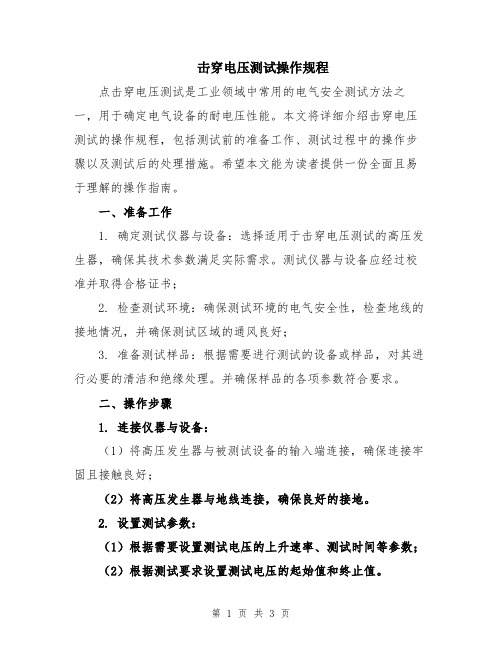 击穿电压测试操作规程

点击穿电压测试是工业领域中常用的电气安全测试方法之一，用于确定电气设备的耐电压性能。本文将详细介绍击穿电压测试的操作规程，包括测试前的准备工作、测试过程中的操作步骤以及测试后的处理措施。希望本文能为读者提供一份全面且易于理解的操作指南。

一、准备工作

1. 确定测试仪器与设备：选择适用于击穿电压测试的高压发生器，确保其技术参数满足实际需求。测试仪器与设备应经过校准并取得合格证书；

2. 检查测试环境：确保测试环境的电气安全性，检查地线的接地情况，并确保测试区域的通风良好；

3. 准备测试样品：根据需要进行测试的设备或样品，对其进行必要的清洁和绝缘处理。并确保样品的各项参数符合要求。

二、操作步骤

1. 连接仪器与设备：

（1）将高压发生器与被测试设备的输入端连接，确保连接牢固且接触良好；

（2）将高压发生器与地线连接，确保良好的接地。

2. 设置测试参数：

（1）根据需要设置测试电压的上升速率、测试时间等参数；

（2）根据测试要求设置测试电压的起始值和终止值。

第 1 页 共 3 页